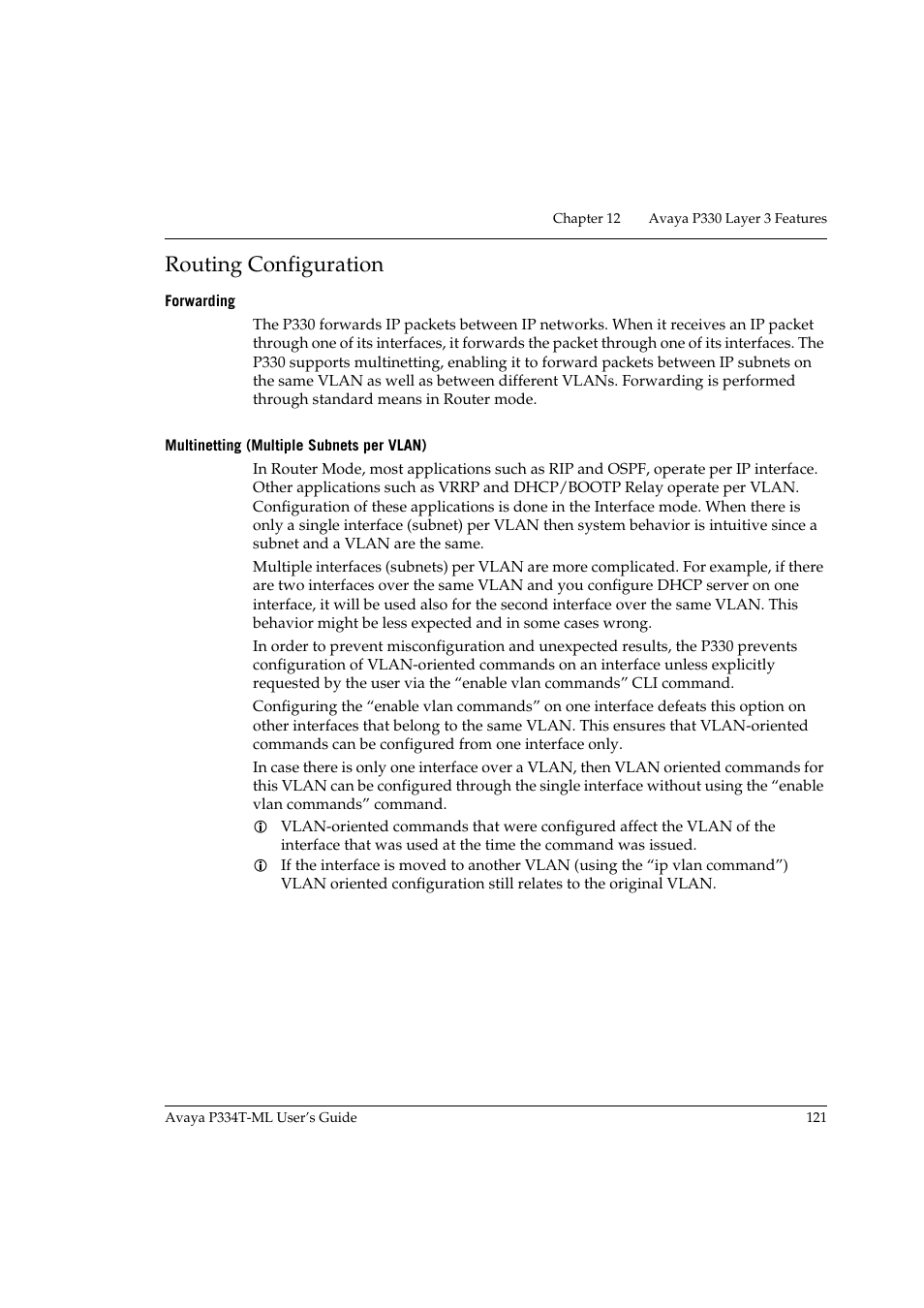 Chapter 12 Avaya P330 Layer 3 Features

Routing Configuration

Forwarding

The P330 forwards IP packets between IP networks. When it receives an IP packet through one of its interfaces, it forwards the packet through one of its interfaces. The P330 supports multinetting, enabling it to forward packets between IP subnets on the same VLAN as well as between different VLANs. Forwarding is performed through standard means in Router mode.

Multinetting (Multiple Subnets per VLAN)

In Router Mode, most applications such as RIP and OSPF, operate per IP interface. Other applications such as VRRP and DHCP/BOOTP Relay operate per VLAN. Configuration of these applications is done in the Interface mode. When there is only a single interface (subnet) per VLAN then system behavior is intuitive since a subnet and a VLAN are the same.

Multiple interfaces (subnets) per VLAN are more complicated. For example, if there are two interfaces over the same VLAN and you configure DHCP server on one interface, it will be used also for the second interface over the same VLAN. This behavior might be less expected and in some cases wrong.

In order to prevent misconfiguration and unexpected results, the P330 prevents configuration of VLAN-oriented commands on an interface unless explicitly requested by the user via the “enable vlan commands” CLI command.

Configuring the “enable vlan commands” on one interface defeats this option on other interfaces that belong to the same VLAN. This ensures that VLAN-oriented commands can be configured from one interface only.

In case there is only one interface over a VLAN, then VLAN oriented commands for this VLAN can be configured through the single interface without using the “enable vlan commands” command.

VLAN-oriented commands that were configured affect the VLAN of the interface that was used at the time the command was issued.

If the interface is moved to another VLAN (using the “ip vlan command”) VLAN oriented configuration still relates to the original VLAN.

Avaya P334T-ML User’s Guide 121